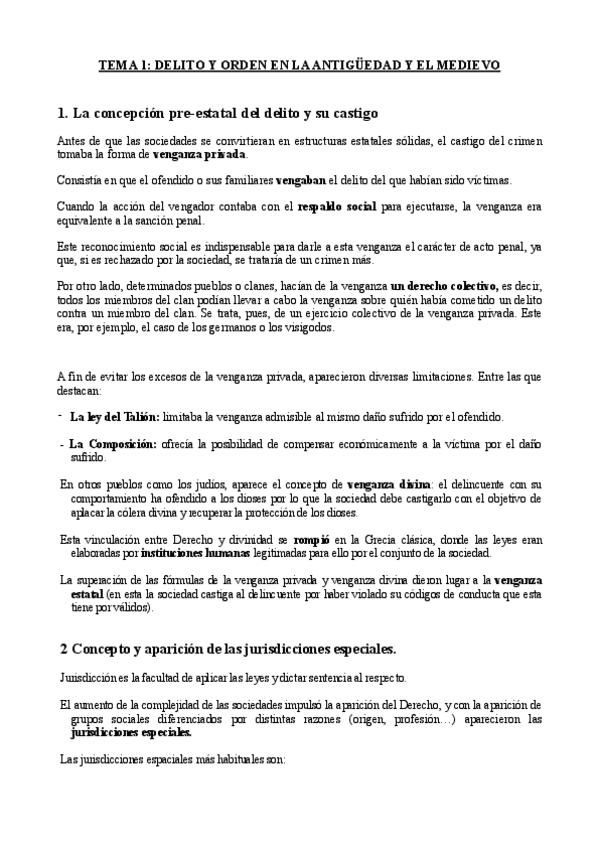 TEMA 1: DELITO Y ORDEN EN LA ANTIGÜEDAD Y EL MEDIEVO

1. La concepción pre-estatal del delito y su castigo

Antes de que las sociedades se convirtieran en estructuras estatales sólidas, el castigo del crimen tomaba la forma de venganza privada.

Consistía en que el ofendido o sus familiares vengaban el delito del que habían sido víctimas.

Cuando la acción del vengador contaba con el respaldo social para ejecutarse, la venganza era equivalente a la sanción penal.

Este reconocimiento social es indispensable para darle a esta venganza el carácter de acto penal, ya que, si es rechazado por la sociedad, se trataría de un crimen más.

Por otro lado, determinados pueblos o clanes, hacían de la venganza un derecho colectivo, es decir, todos los miembros del clan podían llevar a cabo la venganza sobre quién había cometido un delito contra un miembro del clan. Se trata, pues, de un ejercicio colectivo de la venganza privada. Este era, por ejemplo, el caso de los germanos o los visigodos.

A fin de evitar los excesos de la venganza privada, aparecieron diversas limitaciones. Entre las que destacan:

- La ley del Talión: limitaba la venganza admisible al mismo daño sufrido por el ofendido.

- La Composición: ofrecía la posibilidad de compensar económicamente a la víctima por el daño sufrido.

En otros pueblos como los judíos, aparece el concepto de venganza divina: el delincuente con su comportamiento ha ofendido a los dioses por lo que la sociedad debe castigarlo con el objetivo de aplacar la cólera divina y recuperar la protección de los dioses.

Esta vinculación entre Derecho y divinidad se rompió en la Grecia clásica, donde las leyes eran elaboradas por instituciones humanas legitimadas para ello por el conjunto de la sociedad.

La superación de las fórmulas de la venganza privada y venganza divina dieron lugar a la venganza estatal (en esta la sociedad castiga al delincuente por haber violado su códigos de conducta que esta tiene por válidos).

2 Concepto y aparición de las jurisdicciones especiales.

Jurisdicción es la facultad de aplicar las leyes y dictar sentencia al respecto.

El aumento de la complejidad de las sociedades impulsó la aparición del Derecho, y con la aparición de grupos sociales diferenciados por distintas razones (origen, profesión…) aparecieron las jurisdicciones especiales.

Las jurisdicciones espaciales más habituales son: